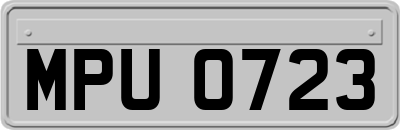 MPU 0723